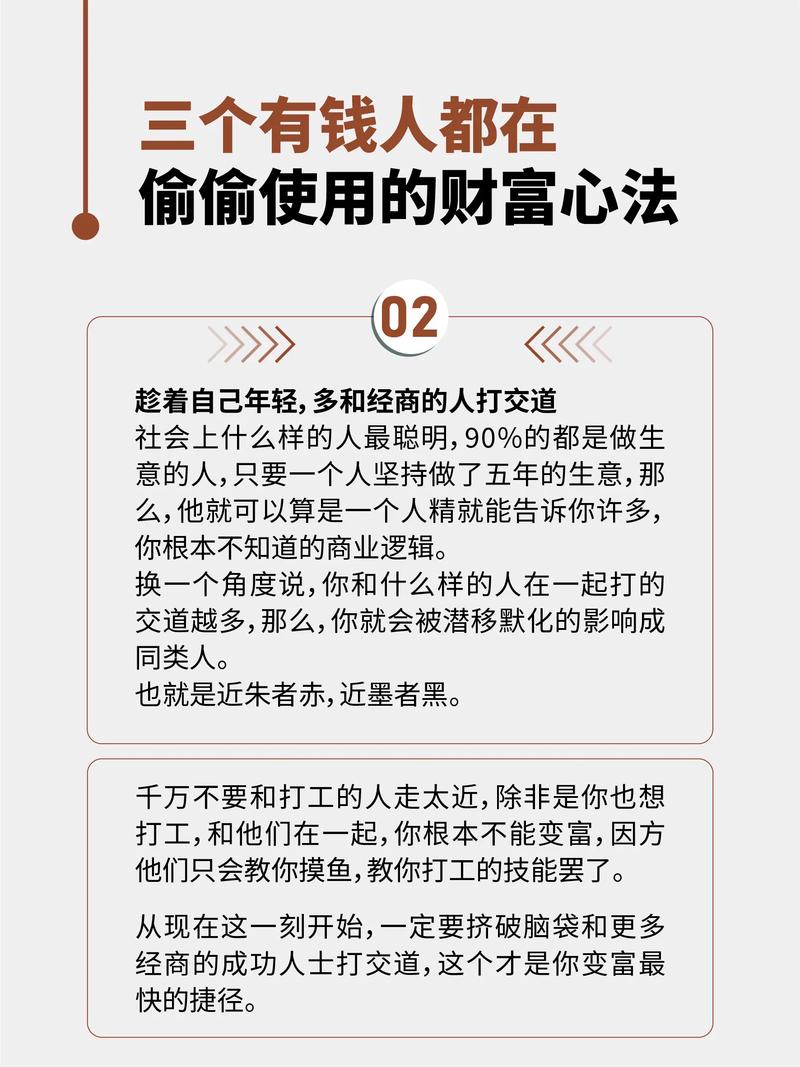 三个有钱人都在
偷偷使用的财富心法

02

趁着自己年轻，多和经商的人打交道
社会上什么样的人最聪明，90%的都是做生意的人，只要一个人坚持做了五年的生意，那么，他就可以算是一个人精就能告诉你许多，你根本不知道的商业逻辑。
换一个角度说，你和什么样的人在一起打的交道越多，那么，你就会被潜移默化的影响成同类人。
也就是近朱者赤，近墨者黑。

千万不要和打工的人走太近，除非是你也想打工，和他们在一起，你根本不能变富，因方他们只会教你摸鱼，教你打工的技能罢了。

从现在这一刻开始，一定要挤破脑袋和更多经商的成功人士打交道，这个才是你变富最快的捷径。